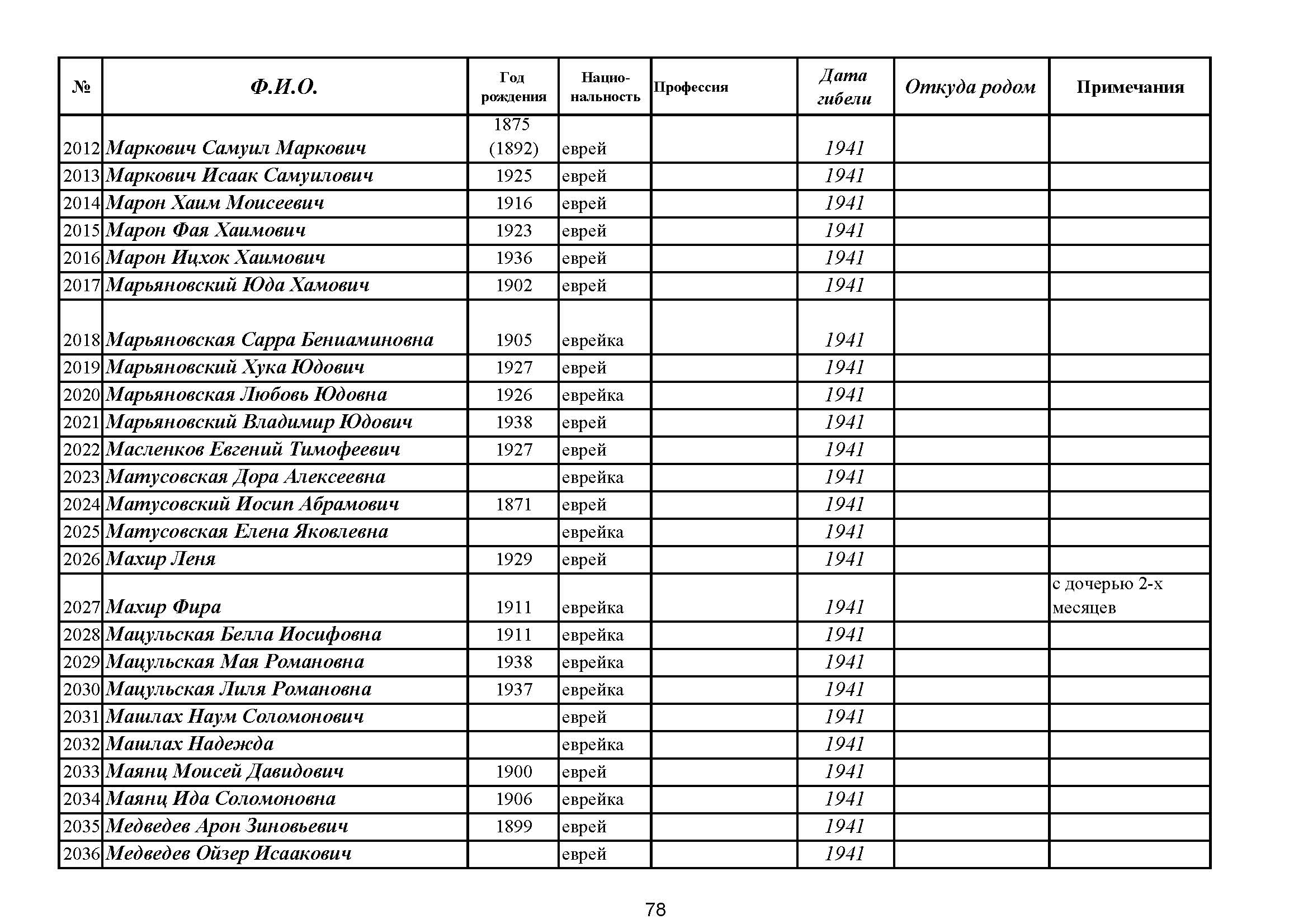 | № | Ф.И.О. | Год рождения | Национальность | Профессия | Дата гибели | Откуда родом | Примечания |
|---|---|---|---|---|---|---|---|
| 2012 | Маркович Самуил Маркович | 1875 (1892) | еврей | | 1941 | | |
| 2013 | Маркович Исаак Самуилович | 1925 | еврей | | 1941 | | |
| 2014 | Марон Хаим Моисеевич | 1916 | еврей | | 1941 | | |
| 2015 | Марон Фая Хаимович | 1923 | еврей | | 1941 | | |
| 2016 | Марон Ицхок Хаимович | 1936 | еврей | | 1941 | | |
| 2017 | Марьяновский Юда Хамович | 1902 | еврей | | 1941 | | |
| 2018 | Марьяновская Сарра Бениаминовна | 1905 | еврейка | | 1941 | | |
| 2019 | Марьяновский Хука Юдович | 1927 | еврей | | 1941 | | |
| 2020 | Марьяновская Любовь Юдовна | 1926 | еврейка | | 1941 | | |
| 2021 | Марьяновский Владимир Юдович | 1938 | еврей | | 1941 | | |
| 2022 | Масленков Евгений Тимофеевич | 1927 | еврей | | 1941 | | |
| 2023 | Матусовская Дора Алексеевна | | еврейка | | 1941 | | |
| 2024 | Матусовский Иосип Абрамович | 1871 | еврей | | 1941 | | |
| 2025 | Матусовская Елена Яковлевна | | еврейка | | 1941 | | |
| 2026 | Махир Леня | 1929 | еврей | | 1941 | | |
| 2027 | Махир Фира | 1911 | еврейка | | 1941 | | с дочерью 2-х месяцев |
| 2028 | Мацульская Белла Иосифовна | 1911 | еврейка | | 1941 | | |
| 2029 | Мацульская Мая Романовна | 1938 | еврейка | | 1941 | | |
| 2030 | Мацульская Лиля Романовна | 1937 | еврейка | | 1941 | | |
| 2031 | Машлах Наум Соломонович | | еврей | | 1941 | | |
| 2032 | Машлах Надежда | | еврейка | | 1941 | | |
| 2033 | Маянц Моисей Давидович | 1900 | еврей | | 1941 | | |
| 2034 | Маянц Ида Соломоновна | 1906 | еврейка | | 1941 | | |
| 2035 | Медведев Арон Зиновьевич | 1899 | еврей | | 1941 | | |
| 2036 | Медведев Ойзер Исаакович | | еврей | | 1941 | | |

78